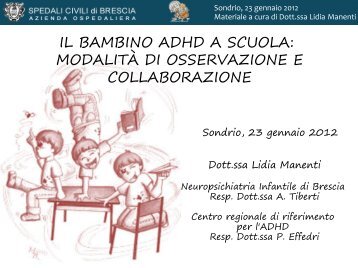 SPEDALI CIVILI di BRESCIA
AZIENDA OSPEDALIERA

Sondrio, 23 gennaio 2012
Materiale a cura di Dott.ssa Lidia Manenti

IL BAMBINO ADHD A SCUOLA: MODALITÀ DI OSSERVAZIONE E COLLABORAZIONE

Sondrio, 23 gennaio 2012

Dott.ssa Lidia Manenti

Neuropsichiatria Infantile di Brescia
Resp. Dott.ssa A. Tiberti

Centro regionale di riferimento per l'ADHD
Resp. Dott.ssa P. Effedri